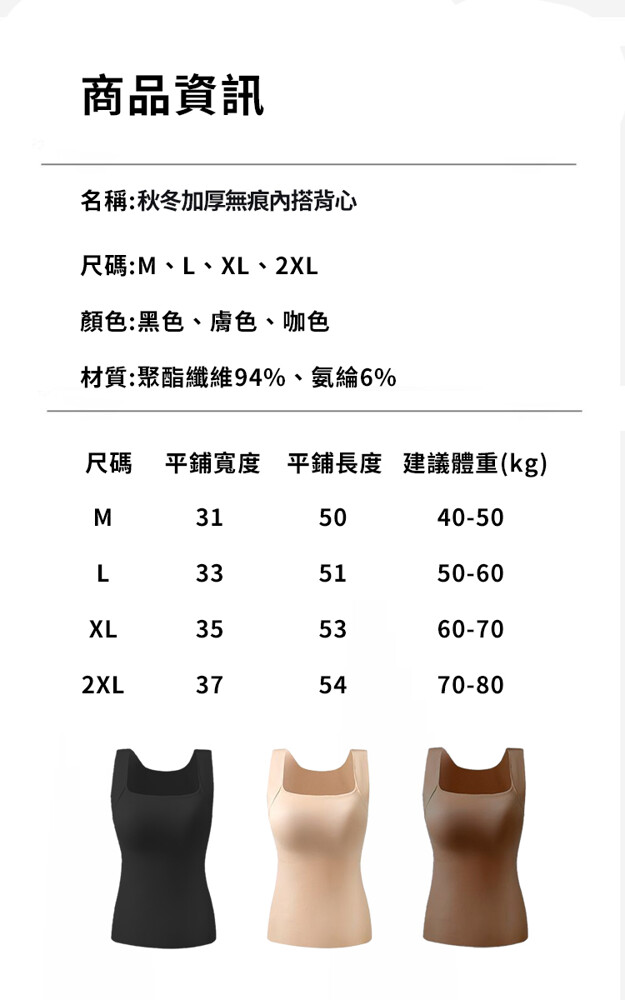 商品資訊

名稱:秋冬加厚無痕內搭背心

尺碼:M、L、XL、2XL

顏色:黑色、膚色、咖色

材質:聚酯纖維94%、氨綸6%

| 尺碼 | 平鋪寬度 | 平鋪長度 | 建議體重(kg) |
|---|---|---|---|
| M | 31 | 50 | 40-50 |
| L | 33 | 51 | 50-60 |
| XL | 35 | 53 | 60-70 |
| 2XL | 37 | 54 | 70-80 |